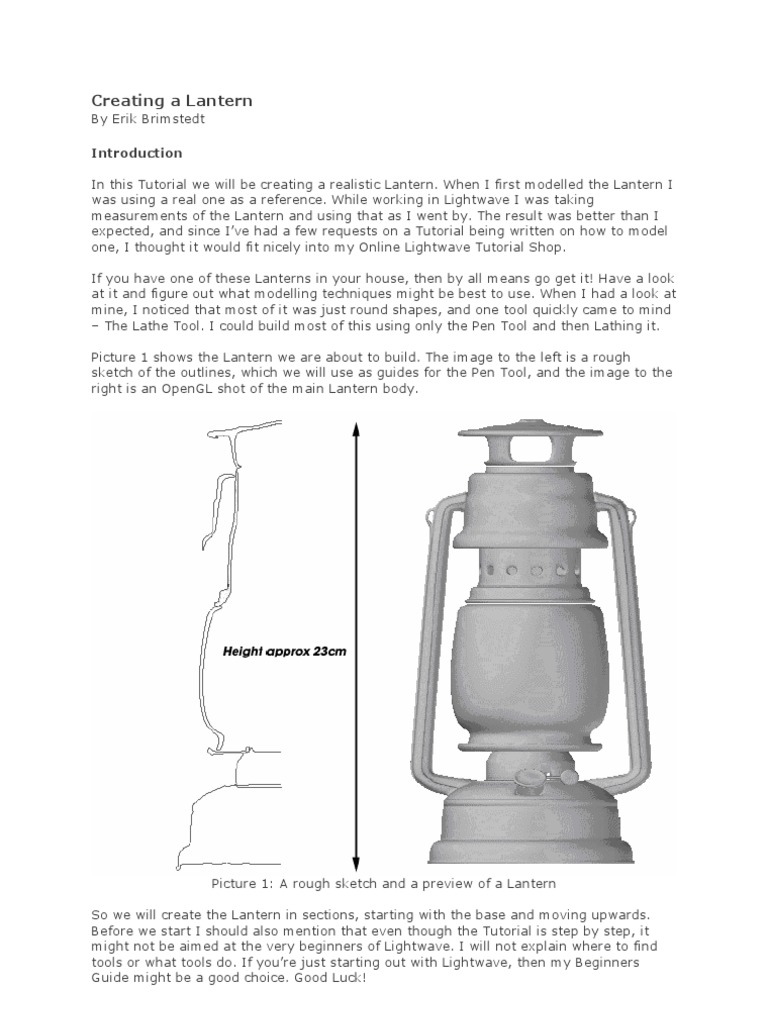 Creating a Lantern
By Erik Brimstedt

Introduction

In this Tutorial we will be creating a realistic Lantern. When I first modelled the Lantern I was using a real one as a reference. While working in Lightwave I was taking measurements of the Lantern and using that as I went by. The result was better than I expected, and since I've had a few requests on a Tutorial being written on how to model one, I thought it would fit nicely into my Online Lightwave Tutorial Shop.

If you have one of these Lanterns in your house, then by all means go get it! Have a look at it and figure out what modelling techniques might be best to use. When I had a look at mine, I noticed that most of it was just round shapes, and one tool quickly came to mind – The Lathe Tool. I could build most of this using only the Pen Tool and then Lathing it.

Picture 1 shows the Lantern we are about to build. The image to the left is a rough sketch of the outlines, which we will use as guides for the Pen Tool, and the image to the right is an OpenGL shot of the main Lantern body.

Height approx 23cm

Picture 1: A rough sketch and a preview of a Lantern

So we will create the Lantern in sections, starting with the base and moving upwards. Before we start I should also mention that even though the Tutorial is step by step, it might not be aimed at the very beginners of Lightwave. I will not explain where to find tools or what tools do. If you're just starting out with Lightwave, then my Beginners Guide might be a good choice. Good Luck!